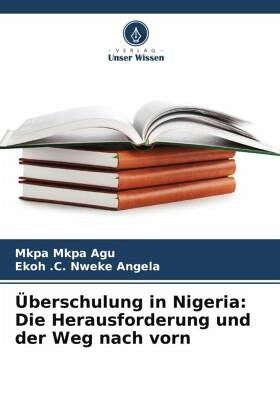 VERLAG
Unser Wissen

Mkpa Mkpa Agu
Ekoh .C. Nweke Angela

Überschulung in Nigeria: Die Herausforderung und der Weg nach vorn